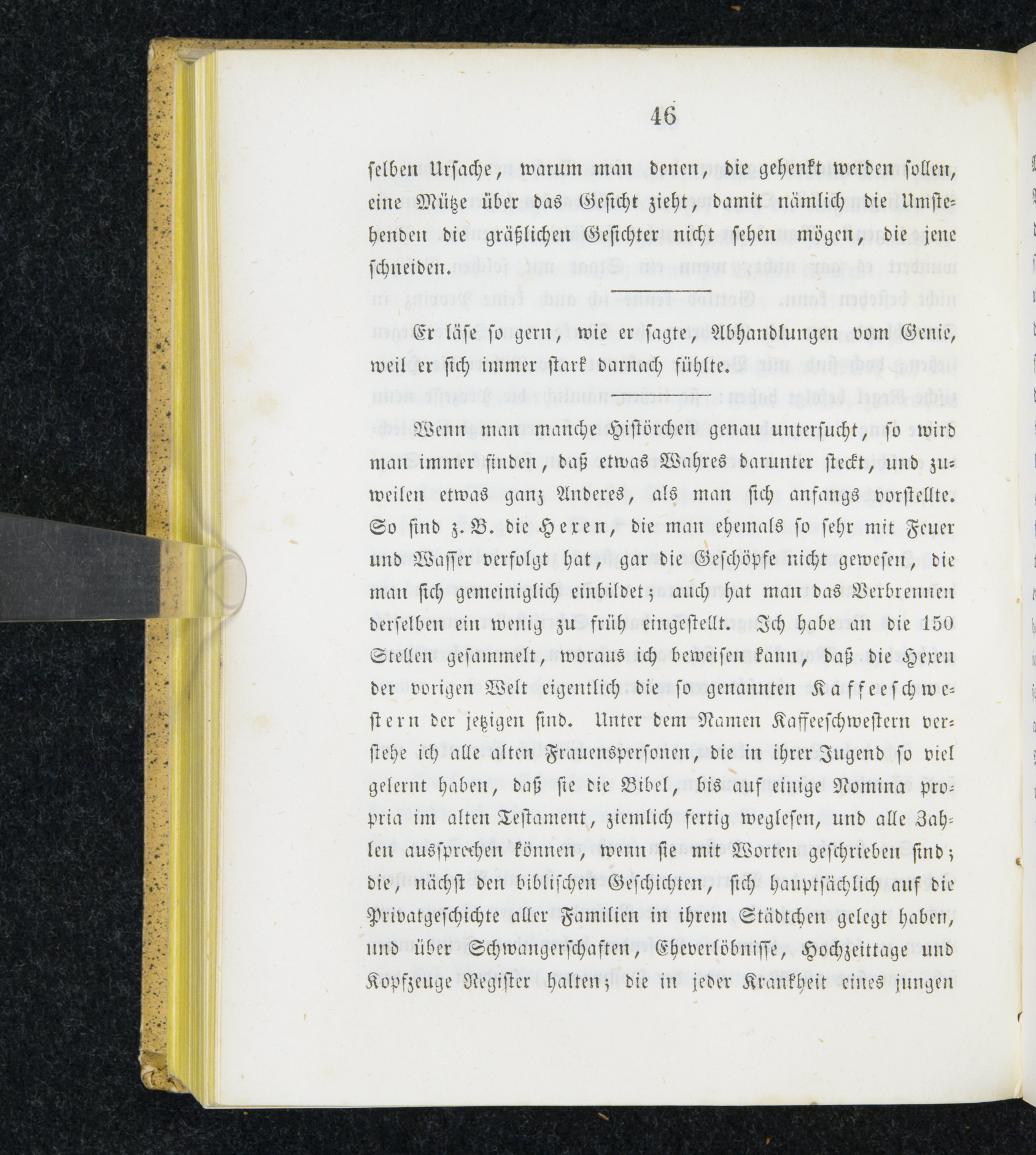 46

selben Ursache, warum man denen, die gehenkt werden sollen, eine Mütze über das Gesicht zieht, damit nämlich die Umstehenden die gräßlichen Gesichter nicht sehen mögen, die jene schneiden.

Er läse so gern, wie er sagte, Abhandlungen vom Genie, weil er sich immer stark darnach fühlte.

Wenn man manche Histörchen genau untersucht, so wird man immer finden, daß etwas Wahres darunter steckt, und zuweilen etwas ganz Anderes, als man sich anfangs vorstellte. So sind z. B. die Hexen, die man ehemals so sehr mit Feuer und Wasser verfolgt hat, gar die Geschöpfe nicht gewesen, die man sich gemeiniglich einbildet; auch hat man das Verbrennen derselben ein wenig zu früh eingestellt. Ich habe an die 150 Stellen gesammelt, woraus ich beweisen kann, daß die Hexen der vorigen Welt eigentlich die so genannten Kaffeeschwestern der jetzigen sind. Unter dem Namen Kaffeeschwestern verstehe ich alle alten Frauenspersonen, die in ihrer Jugend so viel gelernt haben, daß sie die Bibel, bis auf einige Nomina propria im alten Testament, ziemlich fertig weglesen, und alle Zahlen aussprechen können, wenn sie mit Worten geschrieben sind; die, nächst den biblischen Geschichten, sich hauptsächlich auf die Privatgeschichte aller Familien in ihrem Städtchen gelegt haben, und über Schwangerschaften, Eheverlöbnisse, Hochzeittage und Kopfzeuge Register halten; die in jeder Krankheit eines jungen